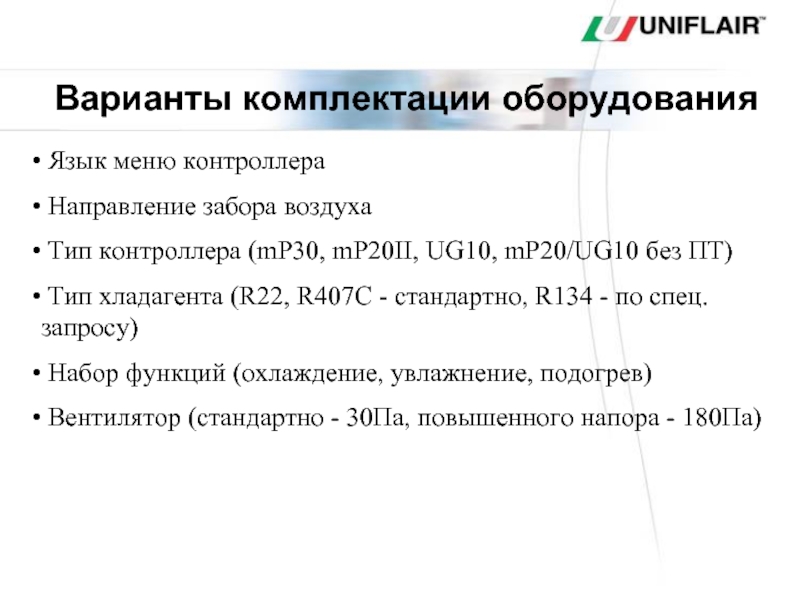 UNIFLAIR™

Варианты комплектации оборудования

• Язык меню контроллера

• Направление забора воздуха

• Тип контроллера (mP30, mP20II, UG10, mP20/UG10 без ПТ)

• Тип хладагента (R22, R407C - стандартно, R134 - по спец. запросу)

• Набор функций (охлаждение, увлажнение, подогрев)

• Вентилятор (стандартно - 30Па, повышенного напора - 180Па)